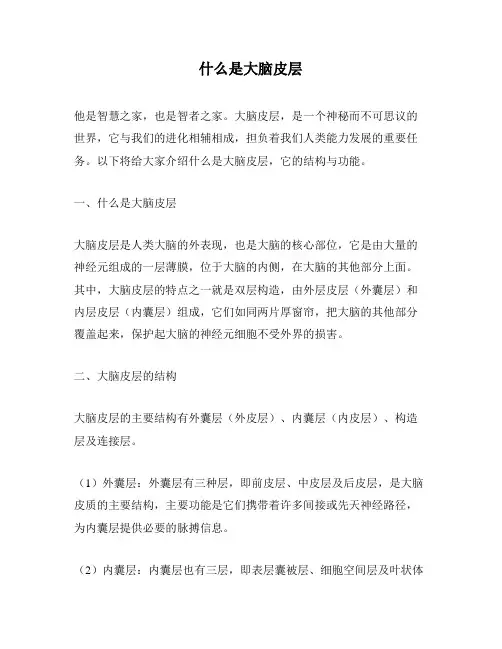 什么是大脑皮层

他是智慧之家，也是智者之家。大脑皮层，是一个神秘而不可思议的世界，它与我们的进化相辅相成，担负着我们人类能力发展的重要任务。以下将给大家介绍什么是大脑皮层，它的结构与功能。

一、什么是大脑皮层

大脑皮层是人类大脑的外表现，也是大脑的核心部位，它是由大量的神经元组成的一层薄膜，位于大脑的内侧，在大脑的其他部分上面。其中，大脑皮层的特点之一就是双层构造，由外层皮层（外囊层）和内层皮层（内囊层）组成，它们如同两片厚窗帘，把大脑的其他部分覆盖起来，保护起大脑的神经元细胞不受外界的损害。

二、大脑皮层的结构

大脑皮层的主要结构有外囊层（外皮层）、内囊层（内皮层）、构造层及连接层。

（1）外囊层：外囊层有三种层，即前皮层、中皮层及后皮层，是大脑皮质的主要结构，主要功能是它们携带着许多间接或先天神经路径，为内囊层提供必要的脉搏信息。

（2）内囊层：内囊层也有三层，即表层囊被层、细胞空间层及叶状体